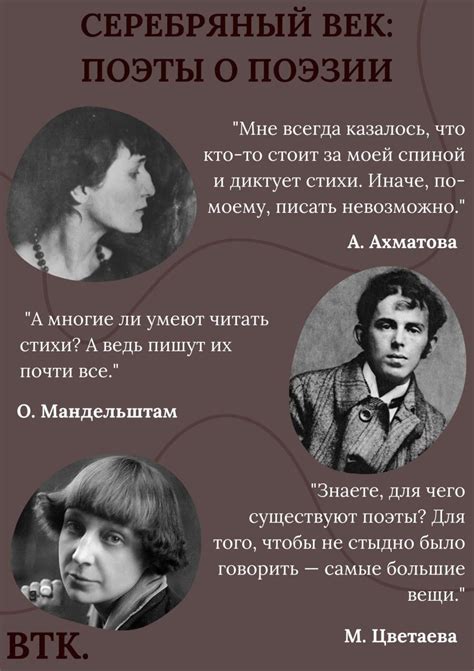 СЕРЕБРЯНЫЙ ВЕК:
ПОЭТЫ О ПОЭЗИИ

"Мне всегда казалось, что кто-то стоит за моей спиной и диктует стихи. Иначе, по-моему, писать невозможно."

А. Ахматова

"А многие ли умеют читать стихи? А ведь пишут их почти все."

О. Мандельштам

"Знаете, для чего существуют поэты? Для того, чтобы не стыдно было говорить — самые большие вещи."

М. Цветаева

ВТК.